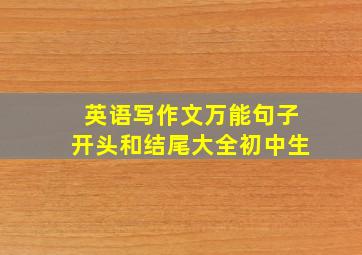 英语写作文万能句子
开头和结尾大全初中生